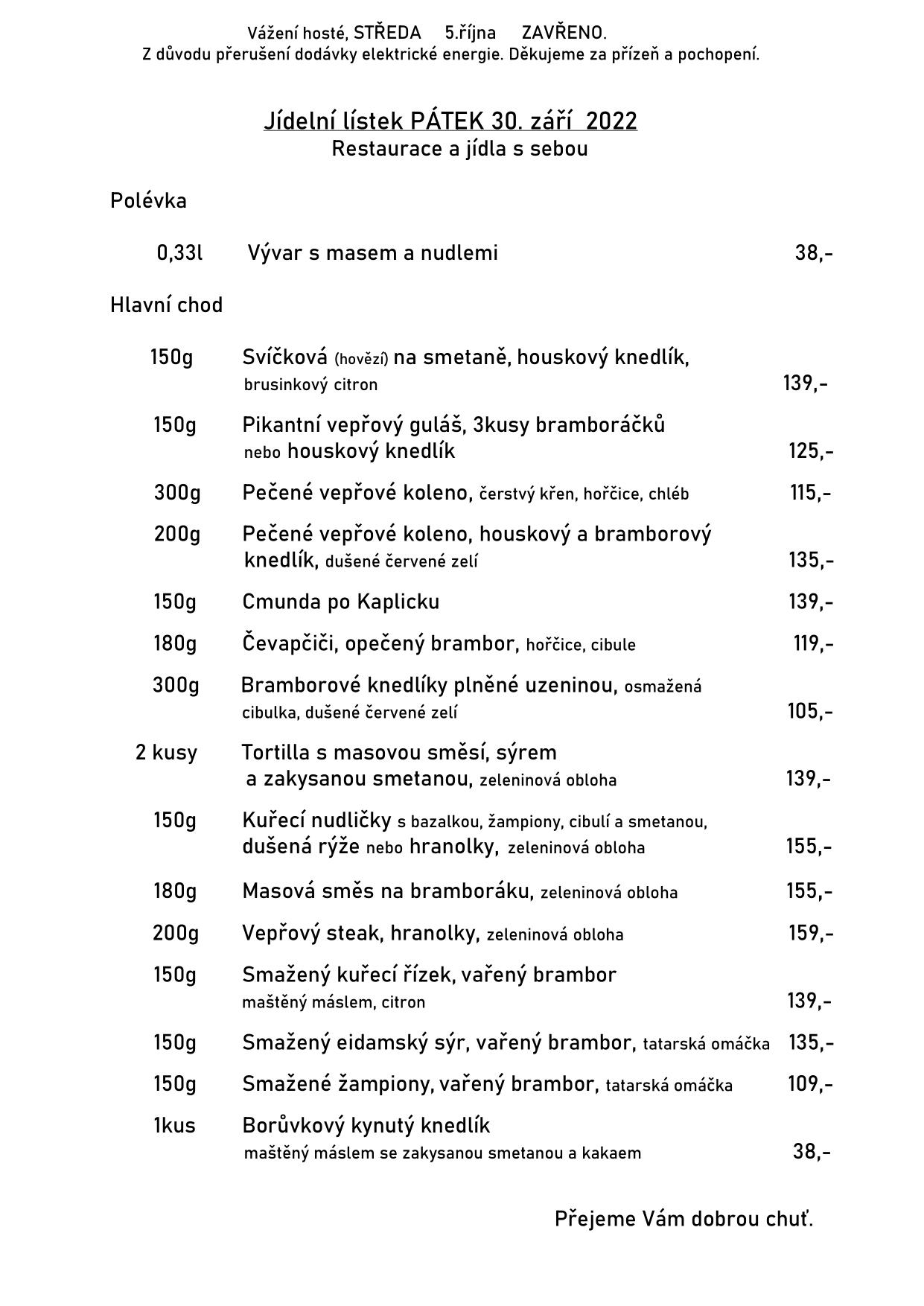 Vážení hosté, STŘEDA 5.října ZAVŘENO.
Z důvodu přerušení dodávky elektrické energie. Děkujeme za přízeň a pochopení.

Jídelní lístek PÁTEK 30. září 2022
Restaurace a jídla s sebou

Polévka

0,33l Vývar s masem a nudlemi 38,-

Hlavní chod

150g Svíčková (hovězí) na smetaně, houskový knedlík, brusinkový citron 139,-

150g Pikantní vepřový guláš, 3kusy bramboráčků nebo houskový knedlík 125,-

300g Pečené vepřové koleno, čerstvý křen, hořčice, chléb 115,-

200g Pečené vepřové koleno, houskový a bramborový knedlík, dušené červené zelí 135,-

150g Cmunda po Kaplicku 139,-

180g Čevapčiči, opečený brambor, hořčice, cibule 119,-

300g Bramborové knedlíky plněné uzeninou, osmažená cibulka, dušené červené zelí 105,-

2 kusy Tortilla s masovou směsí, sýrem a zakysanou smetanou, zeleninová obloha 139,-

150g Kuřecí nudličky s bazalkou, žampiony, cibulí a smetanou, dušená rýže nebo hranolky, zeleninová obloha 155,-

180g Masová směs na bramboráku, zeleninová obloha 155,-

200g Vepřový steak, hranolky, zeleninová obloha 159,-

150g Smažený kuřecí řízek, vařený brambor maštěný máslem, citron 139,-

150g Smažený eidamský sýr, vařený brambor, tatarská omáčka 135,-

150g Smažené žampiony, vařený brambor, tatarská omáčka 109,-

1kus Borůvkový kynutý knedlík maštěný máslem se zakysanou smetanou a kakaem 38,-

Přejeme Vám dobrou chuť.